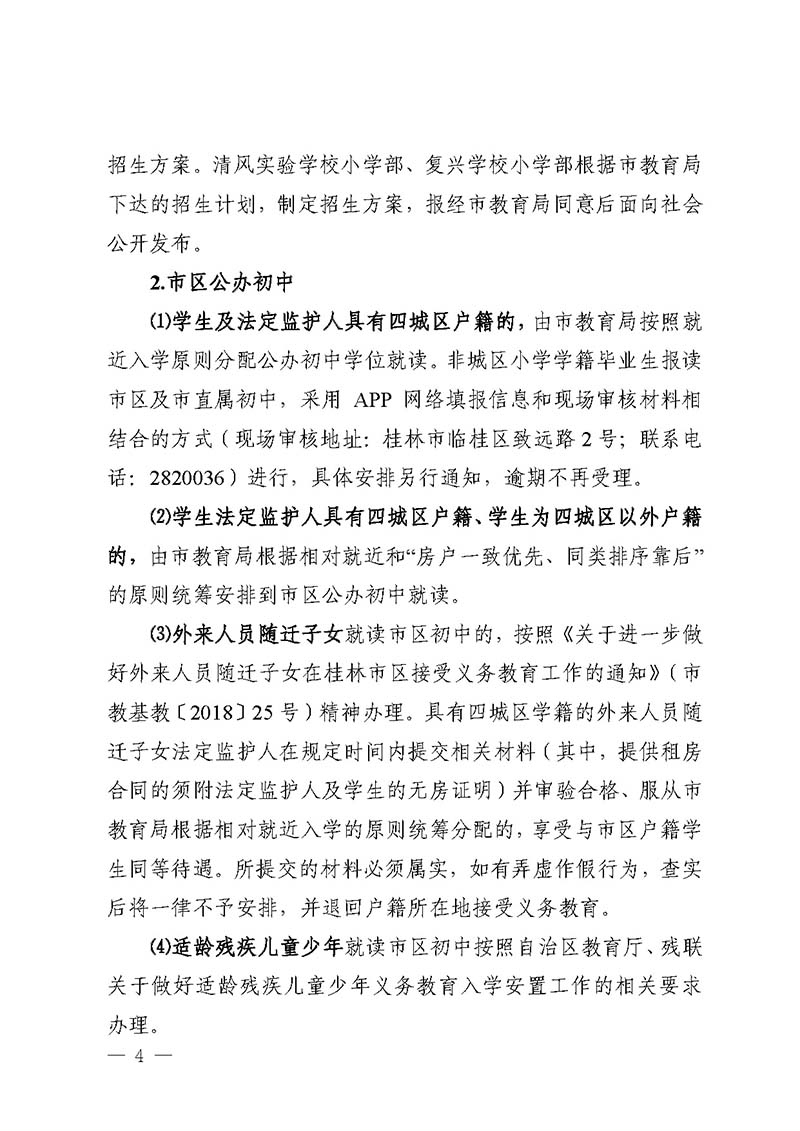 招生方案。清风实验学校小学部、复兴学校小学部根据市教育局下达的招生计划，制定招生方案，报经市教育局同意后面向社会公开发布。

2.市区公办初中

⑴学生及法定监护人具有四城区户籍的，由市教育局按照就近入学原则分配公办初中学位就读。非城区小学学籍毕业生报读市区及市直属初中，采用 APP 网络填报信息和现场审核材料相结合的方式（现场审核地址：桂林市临桂区致远路 2 号；联系电话：2820036）进行，具体安排另行通知，逾期不再受理。

⑵学生法定监护人具有四城区户籍、学生为四城区以外户籍的，由市教育局根据相对就近和“房户一致优先、同类排序靠后”的原则统筹安排到市区公办初中就读。

⑶外来人员随迁子女就读市区初中的，按照《关于进一步做好外来人员随迁子女在桂林市区接受义务教育工作的通知》（市教基教〔2018〕25 号）精神办理。具有四城区学籍的外来人员随迁子女法定监护人在规定时间内提交相关材料（其中，提供租房合同的须附法定监护人及学生的无房证明）并审验合格、服从市教育局根据相对就近入学的原则统筹分配的，享受与市区户籍学生同等待遇。所提交的材料必须属实，如有弄虚作假行为，查实后将一律不予安排，并退回户籍所在地接受义务教育。

⑷适龄残疾儿童少年就读市区初中按照自治区教育厅、残联关于做好适龄残疾儿童少年义务教育入学安置工作的相关要求办理。

— 4 —